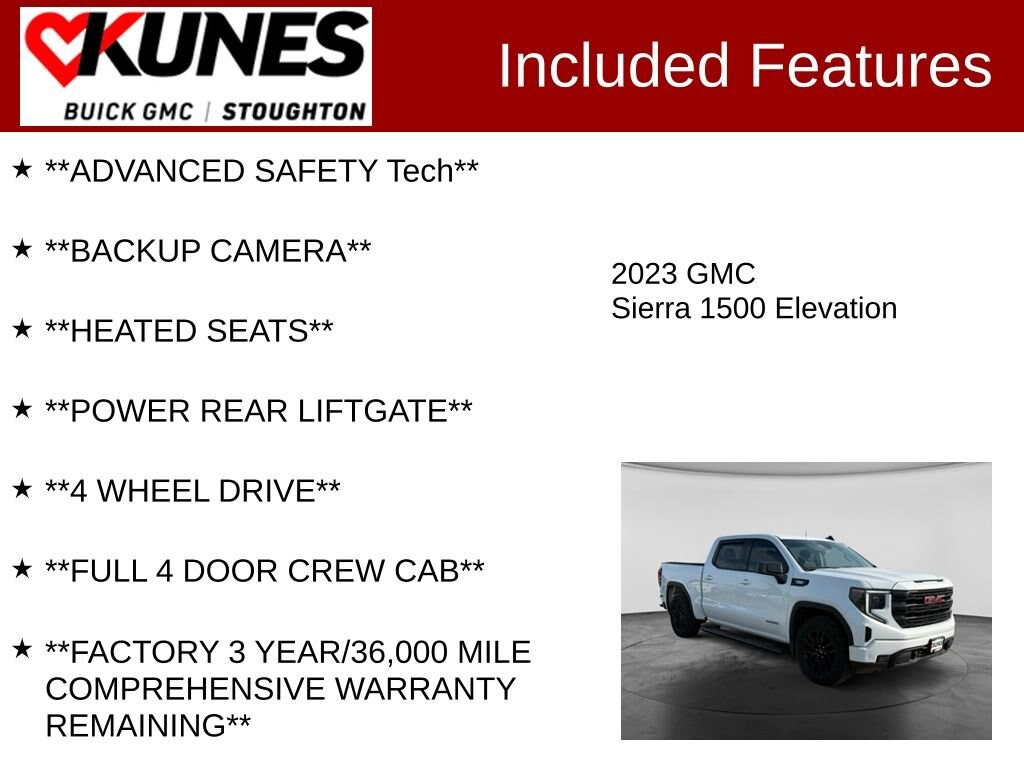 KUNES
BUICK GMC | STOUGHTON

Included Features

★ **ADVANCED SAFETY Tech**

★ **BACKUP CAMERA**

★ **HEATED SEATS**

★ **POWER REAR LIFTGATE**

★ **4 WHEEL DRIVE**

★ **FULL 4 DOOR CREW CAB**

★ **FACTORY 3 YEAR/36,000 MILE COMPREHENSIVE WARRANTY REMAINING**

2023 GMC
Sierra 1500 Elevation